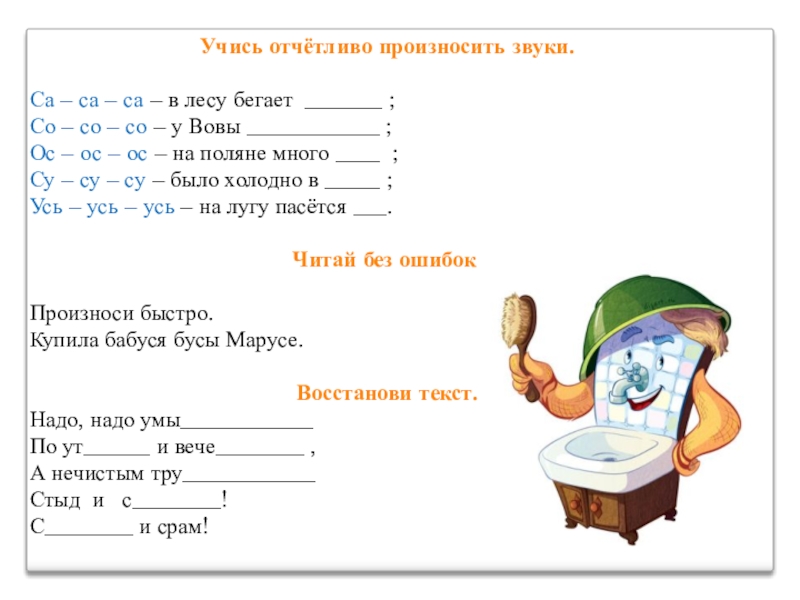 Учись отчётливо произносить звуки.

Са – са – са – в лесу бегает ____ ;
Со – со – со – у Вовы ____ ;
Ос – ос – ос – на поляне много ____ ;
Су – су – су – было холодно в ____ ;
Усь – усь – усь – на лугу пасётся ____.

Читай без ошибок

Произноси быстро.
Купила бабуся бусы Марусе.

Восстанови текст.

Надо, надо умы____
По ут____ и вече____ ,
А нечистым тру____
Стыд и с____!
С____ и срам!